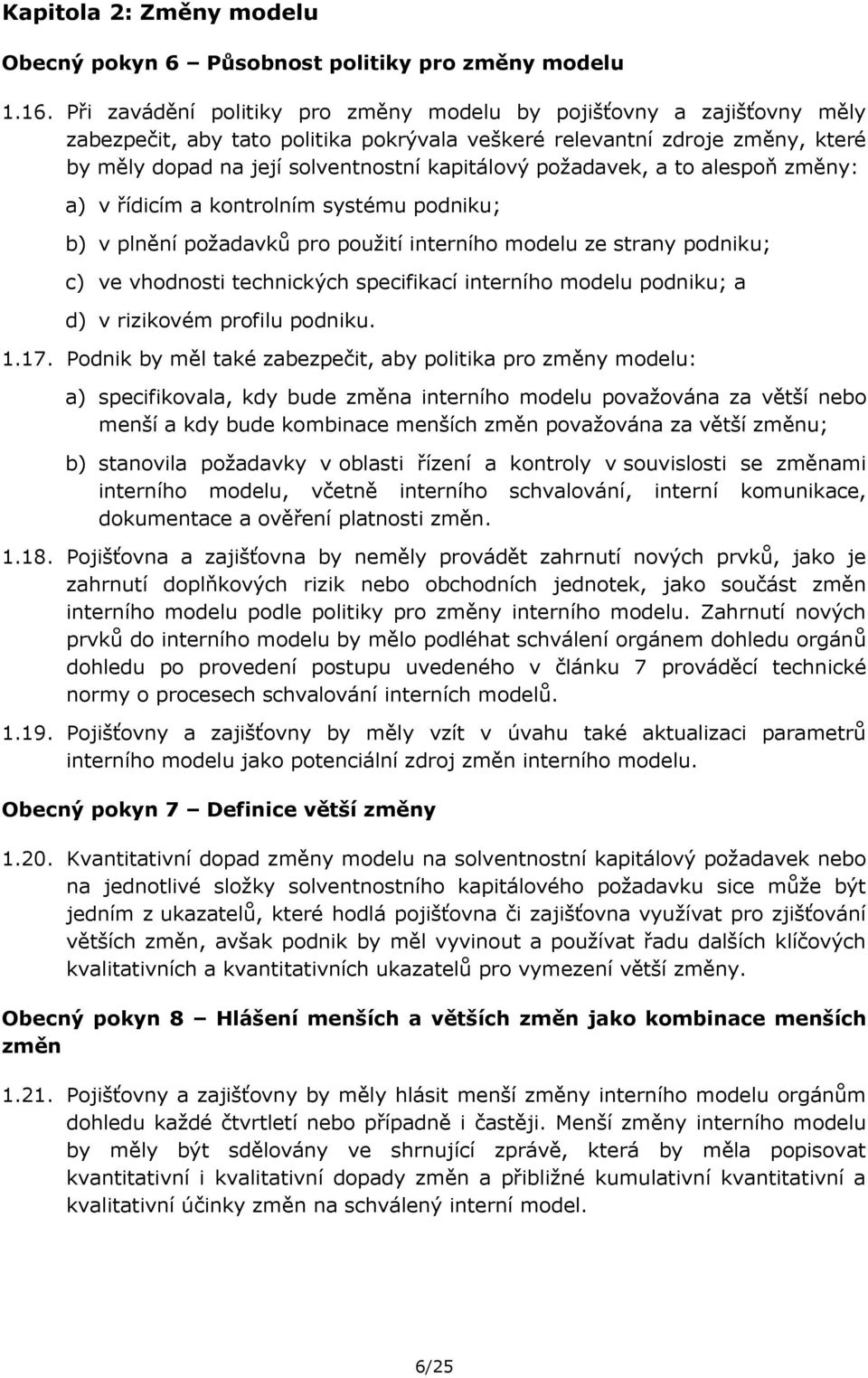 Kapitola 2: Změny modelu

Obecný pokyn 6 – Působnost politiky pro změny modelu

1.16. Při zavádění politiky pro změny modelu by pojišťovny a zajišťovny měly zabezpečit, aby tato politika pokrývala veškeré relevantní zdroje změny, které by měly dopad na její solventnostní kapitálový požadavek, a to alespoň změny:

a) v řídicím a kontrolním systému podniku;

b) v plnění požadavků pro použití interního modelu ze strany podniku;

c) ve vhodnosti technických specifikací interního modelu podniku; a

d) v rizikovém profilu podniku.

1.17. Podnik by měl také zabezpečit, aby politika pro změny modelu:

a) specifikovala, kdy bude změna interního modelu považována za větší nebo menší a kdy bude kombinace menších změn považována za větší změnu;

b) stanovila požadavky v oblasti řízení a kontroly v souvislosti se změnami interního modelu, včetně interního schvalování, interní komunikace, dokumentace a ověření platnosti změn.

1.18. Pojišťovna a zajišťovna by neměly provádět zahrnutí nových prvků, jako je zahrnutí doplňkových rizik nebo obchodních jednotek, jako součást změn interního modelu podle politiky pro změny interního modelu. Zahrnutí nových prvků do interního modelu by mělo podléhat schválení orgánem dohledu orgánů dohledu po provedení postupu uvedeného v článku 7 prováděcí technické normy o procesech schvalování interních modelů.

1.19. Pojišťovny a zajišťovny by měly vzít v úvahu také aktualizaci parametrů interního modelu jako potenciální zdroj změn interního modelu.

Obecný pokyn 7 – Definice větší změny

1.20. Kvantitativní dopad změny modelu na solventnostní kapitálový požadavek nebo na jednotlivé složky solventnostního kapitálového požadavku sice může být jedním z ukazatelů, které hodlá pojišťovna či zajišťovna využívat pro zjišťování větších změn, avšak podnik by měl vyvinout a používat řadu dalších klíčových kvalitativních a kvantitativních ukazatelů pro vymezení větší změny.

Obecný pokyn 8 – Hlášení menších a větších změn jako kombinace menších změn

1.21. Pojišťovny a zajišťovny by měly hlásit menší změny interního modelu orgánům dohledu každé čtvrtletí nebo případně i častěji. Menší změny interního modelu by měly být sdělovány ve shrnující zprávě, která by měla popisovat kvantitativní i kvalitativní dopady změn a přibližné kumulativní kvantitativní a kvalitativní účinky změn na schválený interní model.

6/25